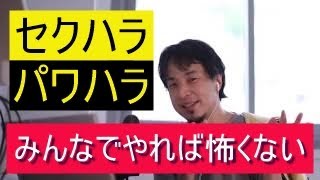 セクハラ
パワハラ

みんなでやれば怖くない